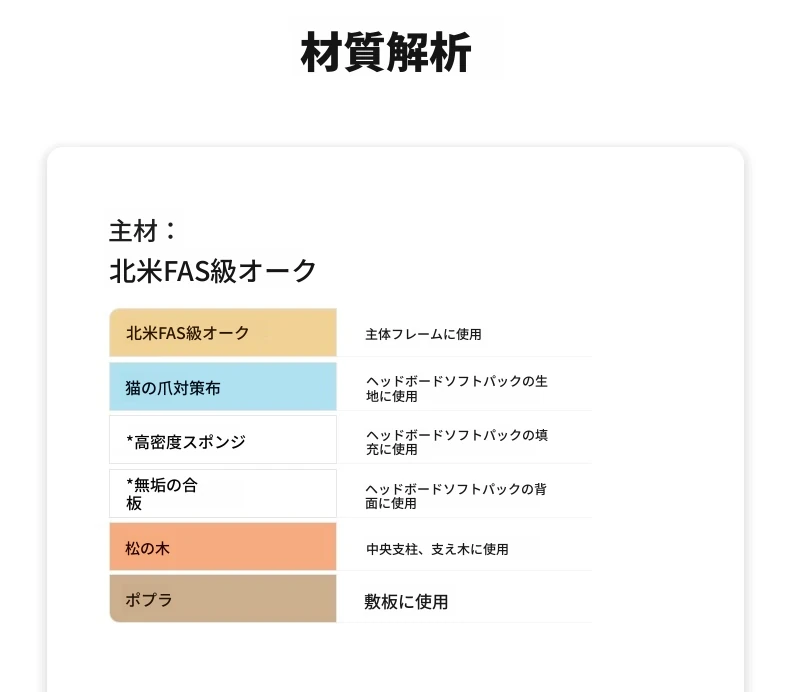 材質解析

主材：
北米FAS級オーク

| 北米FAS級オーク | 主体フレームに使用 |
|---|---|
| 猫の爪対策布 | ヘッドボードソフトパックの生地に使用 |
| *高密度スポンジ | ヘッドボードソフトパックの填充に使用 |
| *無垢の合板 | ヘッドボードソフトパックの背面に使用 |
| 松の木 | 中央支柱、支え木に使用 |
| ポプラ | 敷板に使用 |